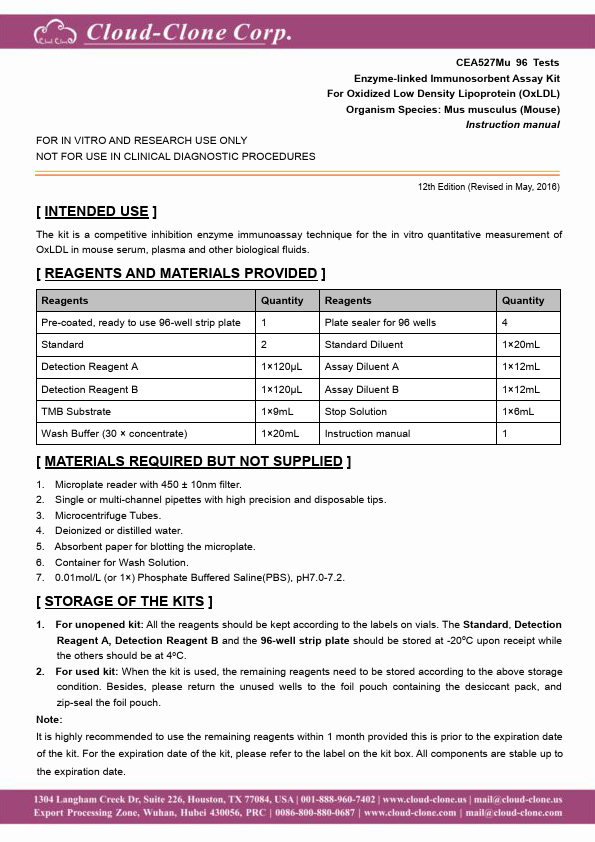 Cloud-Clone Corp.

CEA527Mu 96 Tests
Enzyme-linked Immunosorbent Assay Kit
For Oxidized Low Density Lipoprotein (OxLDL)
Organism Species: Mus musculus (Mouse)
Instruction manual

FOR IN VITRO AND RESEARCH USE ONLY
NOT FOR USE IN CLINICAL DIAGNOSTIC PROCEDURES

12th Edition (Revised in May, 2016)

[ INTENDED USE ]

The kit is a competitive inhibition enzyme immunoassay technique for the in vitro quantitative measurement of OxLDL in mouse serum, plasma and other biological fluids.

[ REAGENTS AND MATERIALS PROVIDED ]

| Reagents | Quantity | Reagents | Quantity |
|---|---|---|---|
| Pre-coated, ready to use 96-well strip plate | 1 | Plate sealer for 96 wells | 4 |
| Standard | 2 | Standard Diluent | 1×20mL |
| Detection Reagent A | 1×120μL | Assay Diluent A | 1×12mL |
| Detection Reagent B | 1×120μL | Assay Diluent B | 1×12mL |
| TMB Substrate | 1×9mL | Stop Solution | 1×6mL |
| Wash Buffer (30 × concentrate) | 1×20mL | Instruction manual | 1 |

[ MATERIALS REQUIRED BUT NOT SUPPLIED ]

1. Microplate reader with 450 ± 10nm filter.
2. Single or multi-channel pipettes with high precision and disposable tips.
3. Microcentrifuge Tubes.
4. Deionized or distilled water.
5. Absorbent paper for blotting the microplate.
6. Container for Wash Solution.
7. 0.01mol/L (or 1×) Phosphate Buffered Saline(PBS), pH7.0-7.2.

[ STORAGE OF THE KITS ]

1. For unopened kit: All the reagents should be kept according to the labels on vials. The Standard, Detection Reagent A, Detection Reagent B and the 96-well strip plate should be stored at -20°C upon receipt while the others should be at 4°C.
2. For used kit: When the kit is used, the remaining reagents need to be stored according to the above storage condition. Besides, please return the unused wells to the foil pouch containing the desiccant pack, and zip-seal the foil pouch.

Note:
It is highly recommended to use the remaining reagents within 1 month provided this is prior to the expiration date of the kit. For the expiration date of the kit, please refer to the label on the kit box. All components are stable up to the expiration date.

1304 Langham Creek Dr, Suite 226, Houston, TX 77084, USA | 001-888-960-7402 | www.cloud-clone.us | mail@cloud-clone.us
Export Processing Zone, Wuhan, Hubei 430056, PRC | 0086-800-880-0687 | www.cloud-clone.com | mail@cloud-clone.com